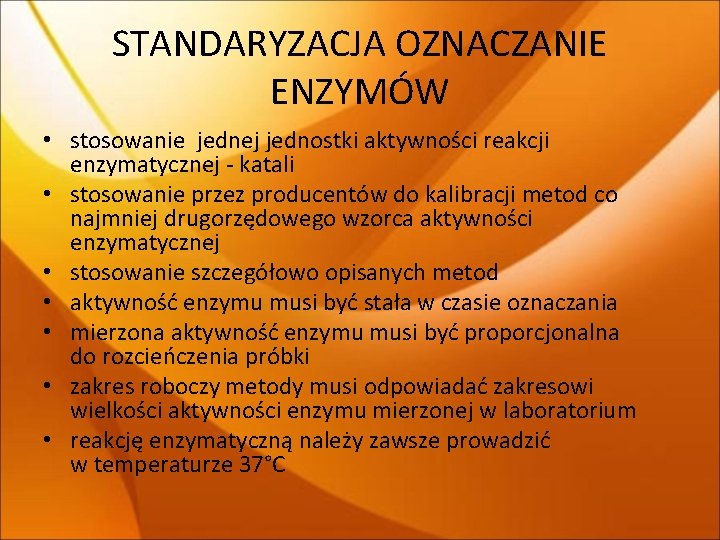 STANDARYZACJA OZNACZANIE ENZYMÓW

• stosowanie jednej jednostki aktywności reakcji enzymatycznej - katali
• stosowanie przez producentów do kalibracji metod co najmniej drugorzędowego wzorca aktywności enzymatycznej
• stosowanie szczegółowo opisanych metod
• aktywność enzymu musi być stała w czasie oznaczania
• mierzona aktywność enzymu musi być proporcjonalna do rozcieńczenia próbki
• zakres roboczy metody musi odpowiadać zakresowi wielkości aktywności enzymu mierzonej w laboratorium
• reakcję enzymatyczną należy zawsze prowadzić w temperaturze 37°C